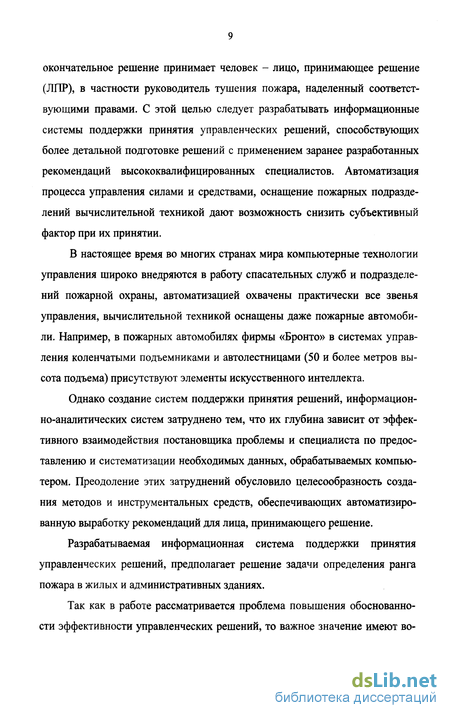 9

окончательное решение принимает человек – лицо, принимающее решение (ЛПР), в частности руководитель тушения пожара, наделенный соответствующими правами. С этой целью следует разрабатывать информационные системы поддержки принятия управленческих решений, способствующих более детальной подготовке решений с применением заранее разработанных рекомендаций высококвалифицированных специалистов. Автоматизация процесса управления силами и средствами, оснащение пожарных подразделений вычислительной техникой дают возможность снизить субъективный фактор при их принятии.

В настоящее время во многих странах мира компьютерные технологии управления широко внедряются в работу спасательных служб и подразделений пожарной охраны, автоматизацией охвачены практически все звенья управления, вычислительной техникой оснащены даже пожарные автомобили. Например, в пожарных автомобилях фирмы «Бронто» в системах управления коленчатыми подъемниками и автолестницами (50 и более метров высота подъема) присутствуют элементы искусственного интеллекта.

Однако создание систем поддержки принятия решений, информационно-аналитических систем затруднено тем, что их глубина зависит от эффективного взаимодействия постановщика проблемы и специалиста по предоставлению и систематизации необходимых данных, обрабатываемых компьютером. Преодоление этих затруднений обусловило целесообразность создания методов и инструментальных средств, обеспечивающих автоматизированную выработку рекомендаций для лица, принимающего решение.

Разрабатываемая информационная система поддержки принятия управленческих решений, предполагает решение задачи определения ранга пожара в жилых и административных зданиях.

Так как в работе рассматривается проблема повышения обоснованности эффективности управленческих решений, то важное значение имеют во-

dsLib.net
библиотека диссертаций